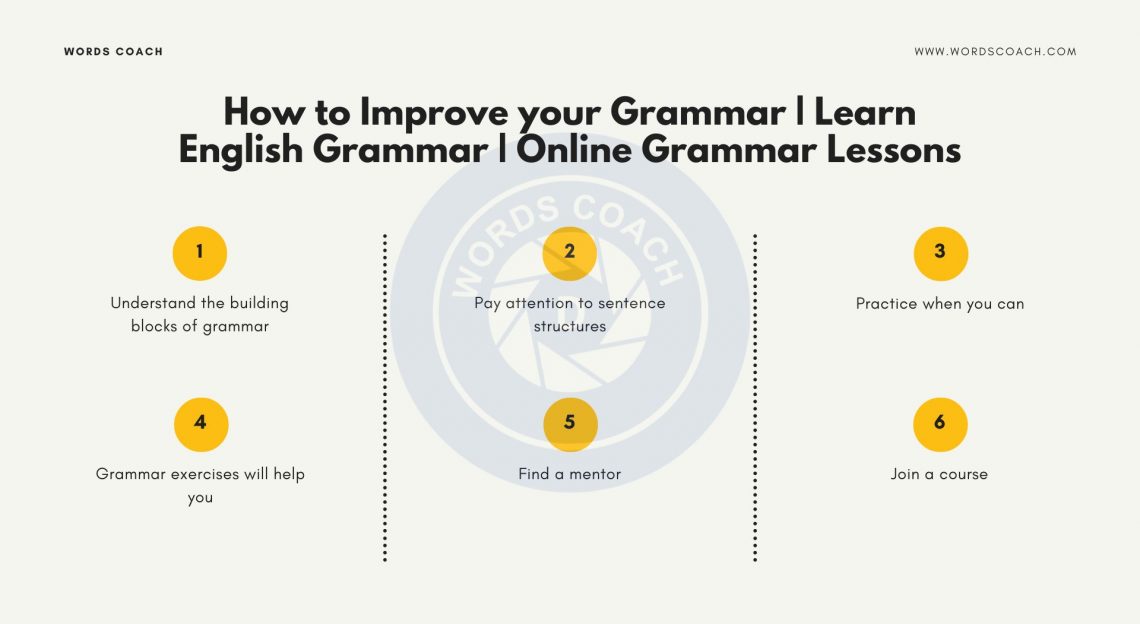 WORDS COACH

WWW.WORDSCOACH.COM

How to Improve your Grammar | Learn English Grammar | Online Grammar Lessons

WORDS COACH

1

Understand the building blocks of grammar

2

Pay attention to sentence structures

3

Practice when you can

4

Grammar exercises will help you

5

Find a mentor

6

Join a course